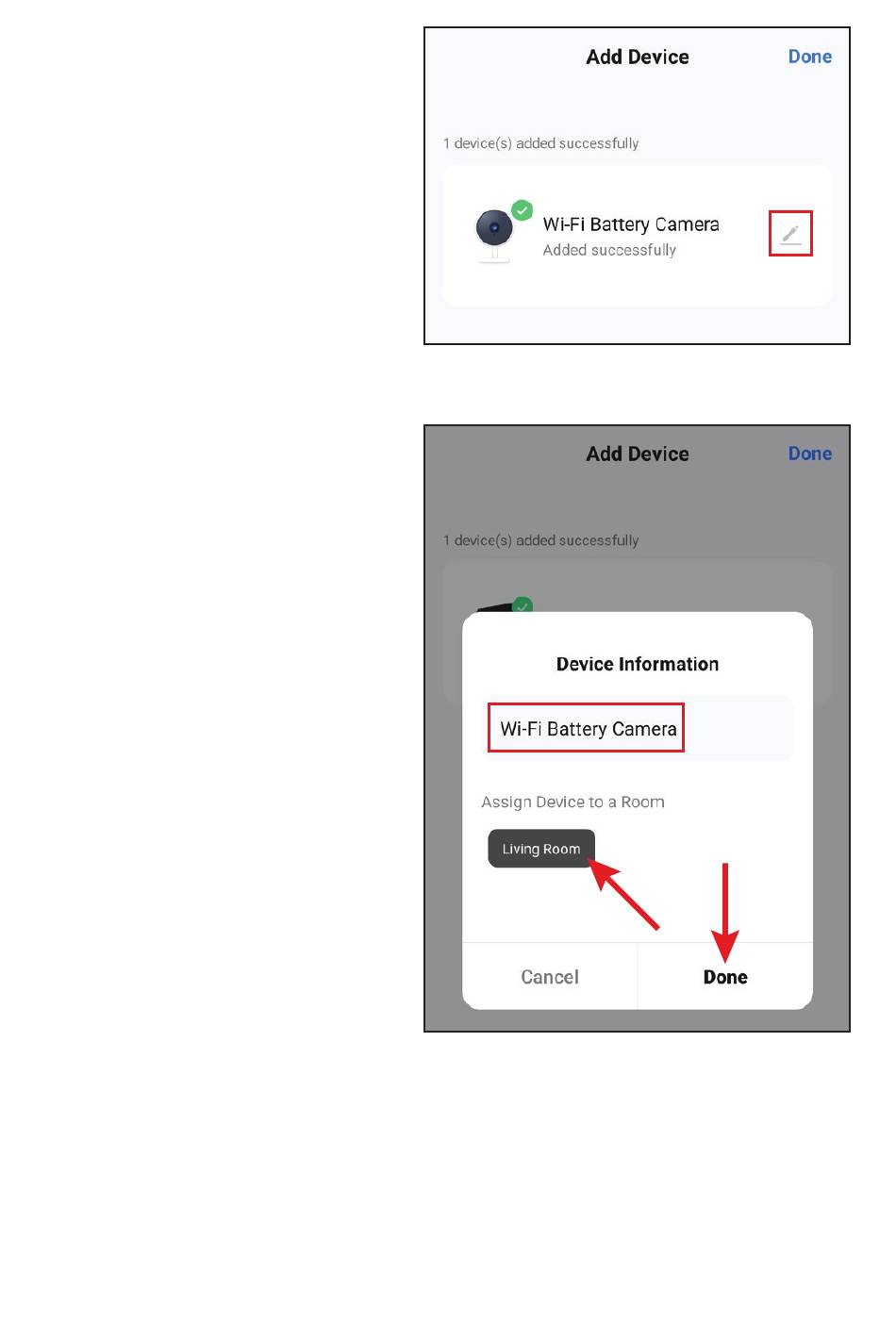 Add Device
Done

1 device(s) added successfully

Wi-Fi Battery Camera
Added successfully

Add Device
Done

1 device(s) added successfully

Device Information

Wi-Fi Battery Camera

Assign Device to a Room

Living Room

Cancel
Done